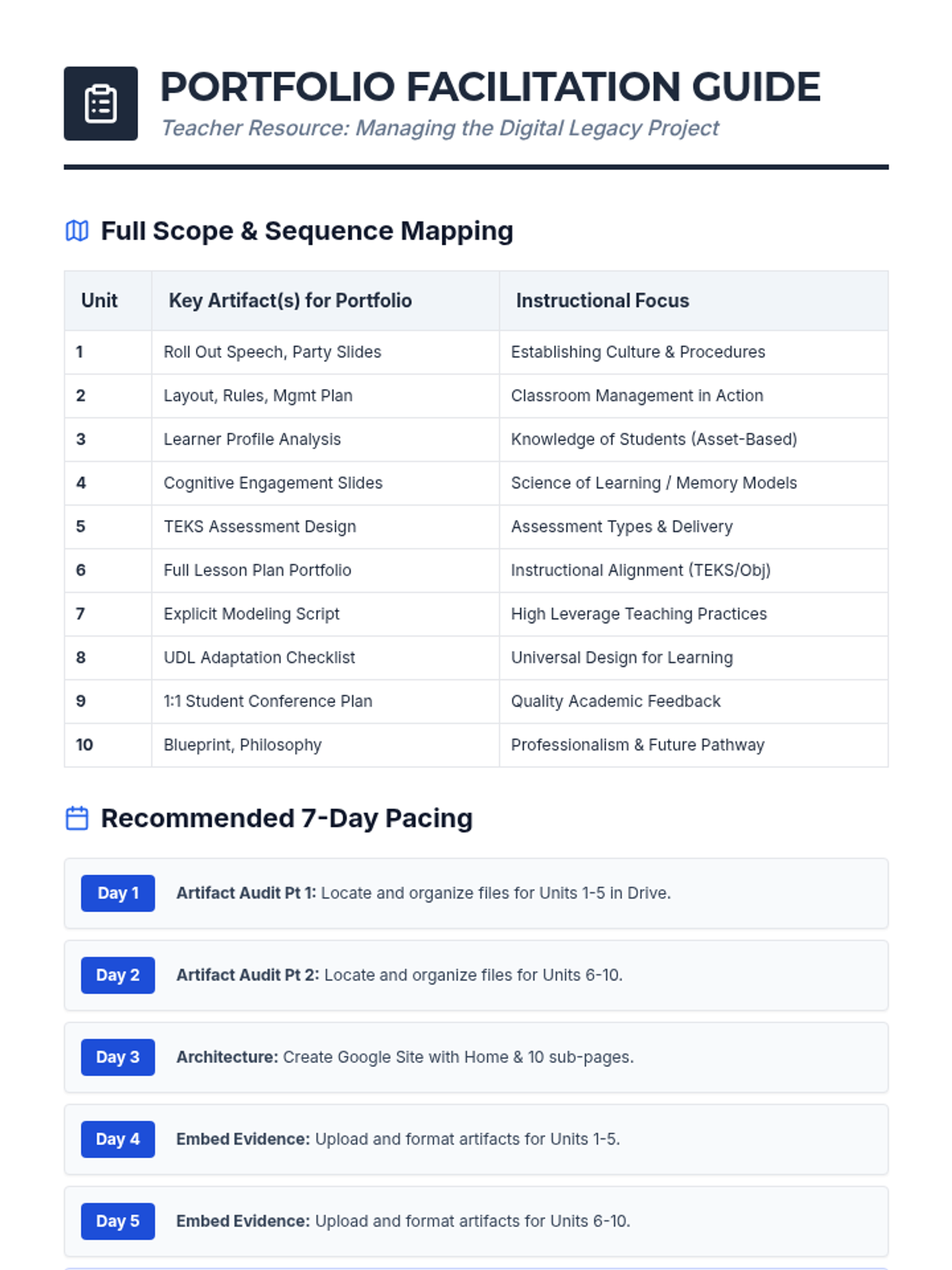 PORTFOLIO FACILITATION GUIDE

Teacher Resource: Managing the Digital Legacy Project

Full Scope & Sequence Mapping

| Unit | Key Artifact(s) for Portfolio | Instructional Focus |
|---|---|---|
| 1 | Roll Out Speech, Party Slides | Establishing Culture & Procedures |
| 2 | Layout, Rules, Mgmt Plan | Classroom Management in Action |
| 3 | Learner Profile Analysis | Knowledge of Students (Asset-Based) |
| 4 | Cognitive Engagement Slides | Science of Learning / Memory Models |
| 5 | TEKS Assessment Design | Assessment Types & Delivery |
| 6 | Full Lesson Plan Portfolio | Instructional Alignment (TEKS/Obj) |
| 7 | Explicit Modeling Script | High Leverage Teaching Practices |
| 8 | UDL Adaptation Checklist | Universal Design for Learning |
| 9 | 1:1 Student Conference Plan | Quality Academic Feedback |
| 10 | Blueprint, Philosophy | Professionalism & Future Pathway |

Recommended 7-Day Pacing

Day 1 Artifact Audit Pt 1: Locate and organize files for Units 1-5 in Drive.

Day 2 Artifact Audit Pt 2: Locate and organize files for Units 6-10.

Day 3 Architecture: Create Google Site with Home & 10 sub-pages.

Day 4 Embed Evidence: Upload and format artifacts for Units 1-5.

Day 5 Embed Evidence: Upload and format artifacts for Units 6-10.